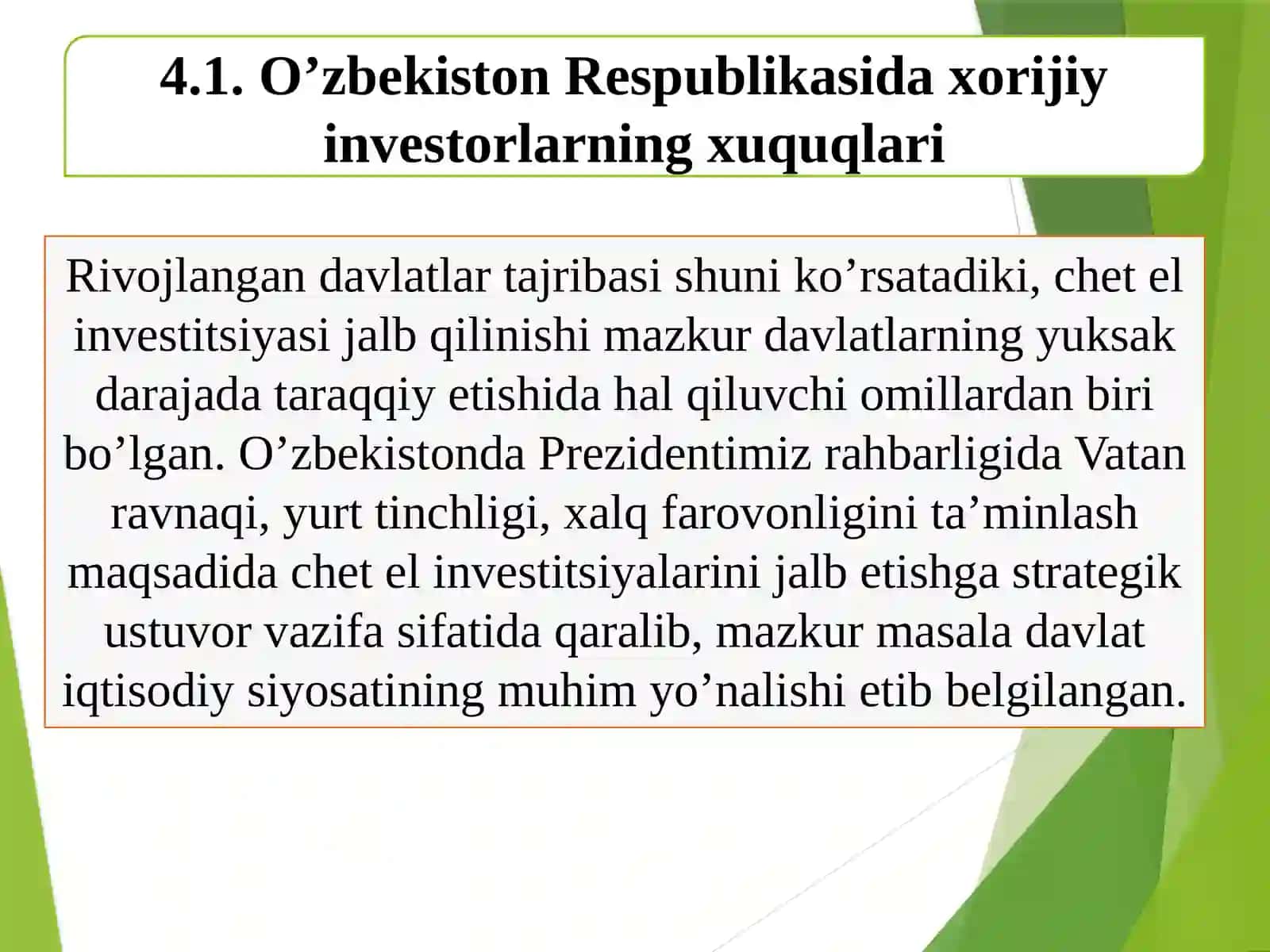 4.1. O’zbekiston Respublikasida xorijiy investorlarning xuquqlari

Rivojlangan davlatlar tajribasi shuni ko’rsatadiki, chet el investitsiyasi jalb qilinishi mazkur davlatlarning yuksak darajada taraqqiy etishida hal qiluvchi omillardan biri bo’lgan. O’zbekistonda Prezidentimiz rahbarligida Vatan ravnaqi, yurt tinchligi, xalq farovonligini ta’minlash maqsadida chet el investitsiyalarini jalb etishga strategik ustuvor vazifa sifatida qaralib, mazkur masala davlat iqtisodiy siyosatining muhim yo’nalishi etib belgilangan.